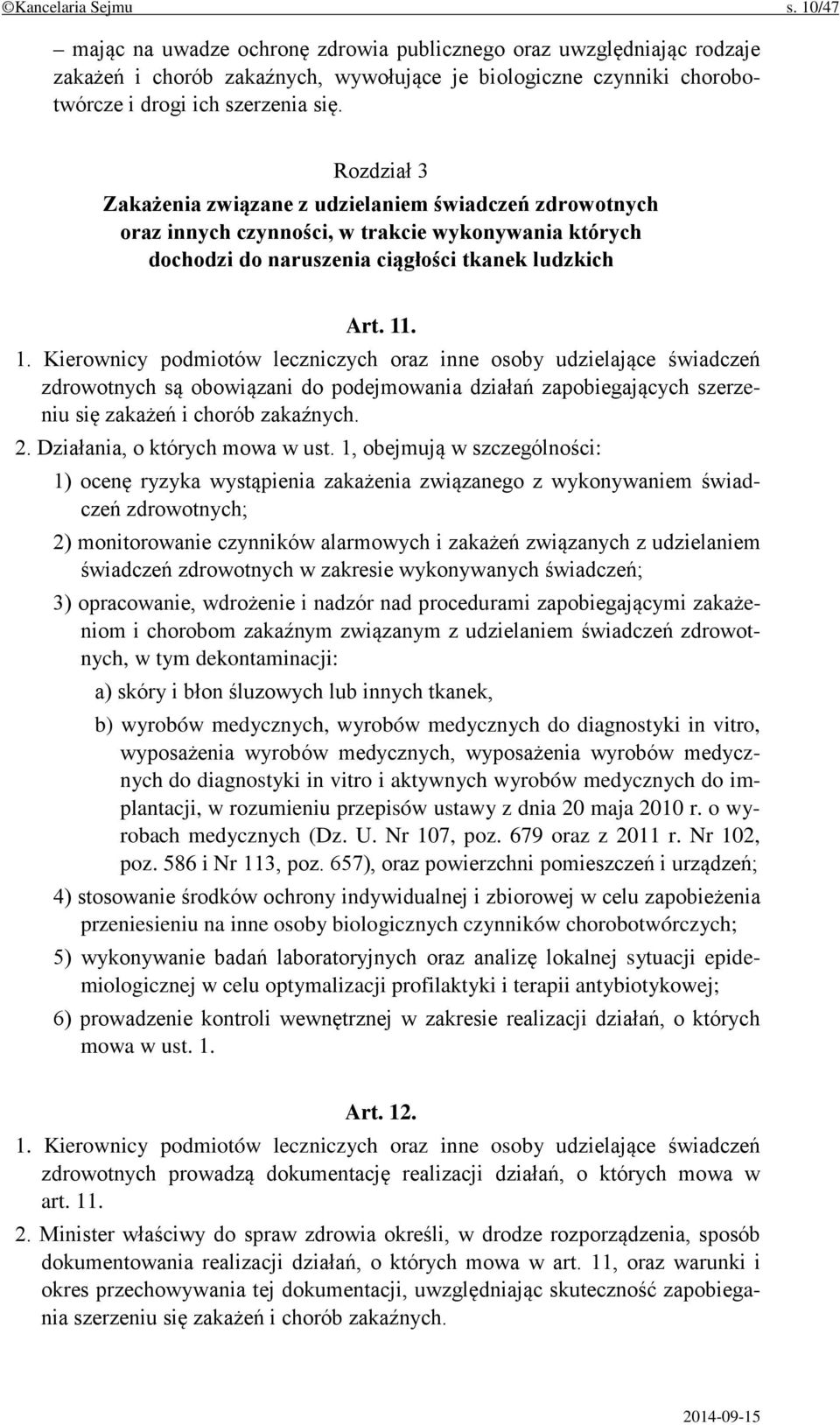 ©Kancelaria Sejmu s. 10/47

– mając na uwadze ochronę zdrowia publicznego oraz uwzględniając rodzaje zakażeń i chorób zakaźnych, wywołujące je biologiczne czynniki chorobotwórcze i drogi ich szerzenia się.

Rozdział 3
Zakażenia związane z udzielaniem świadczeń zdrowotnych oraz innych czynności, w trakcie wykonywania których dochodzi do naruszenia ciągłości tkanek ludzkich

Art. 11.

1. Kierownicy podmiotów leczniczych oraz inne osoby udzielające świadczeń zdrowotnych są obowiązani do podejmowania działań zapobiegających szerzeniu się zakażeń i chorób zakaźnych.

2. Działania, o których mowa w ust. 1, obejmują w szczególności:

1) ocenę ryzyka wystąpienia zakażenia związanego z wykonywaniem świadczeń zdrowotnych;

2) monitorowanie czynników alarmowych i zakażeń związanych z udzielaniem świadczeń zdrowotnych w zakresie wykonywanych świadczeń;

3) opracowanie, wdrożenie i nadzór nad procedurami zapobiegającymi zakażeniom i chorobom zakaźnym związanym z udzielaniem świadczeń zdrowotnych, w tym dekontaminacji:

a) skóry i błon śluzowych lub innych tkanek,

b) wyrobów medycznych, wyrobów medycznych do diagnostyki in vitro, wyposażenia wyrobów medycznych, wyposażenia wyrobów medycznych do diagnostyki in vitro i aktywnych wyrobów medycznych do implantacji, w rozumieniu przepisów ustawy z dnia 20 maja 2010 r. o wyrobach medycznych (Dz. U. Nr 107, poz. 679 oraz z 2011 r. Nr 102, poz. 586 i Nr 113, poz. 657), oraz powierzchni pomieszczeń i urządzeń;

4) stosowanie środków ochrony indywidualnej i zbiorowej w celu zapobieżenia przeniesieniu na inne osoby biologicznych czynników chorobotwórczych;

5) wykonywanie badań laboratoryjnych oraz analizę lokalnej sytuacji epidemiologicznej w celu optymalizacji profilaktyki i terapii antybiotykowej;

6) prowadzenie kontroli wewnętrznej w zakresie realizacji działań, o których mowa w ust. 1.

Art. 12.

1. Kierownicy podmiotów leczniczych oraz inne osoby udzielające świadczeń zdrowotnych prowadzą dokumentację realizacji działań, o których mowa w art. 11.

2. Minister właściwy do spraw zdrowia określi, w drodze rozporządzenia, sposób dokumentowania realizacji działań, o których mowa w art. 11, oraz warunki i okres przechowywania tej dokumentacji, uwzględniając skuteczność zapobiegania szerzeniu się zakażeń i chorób zakaźnych.

2014-09-15